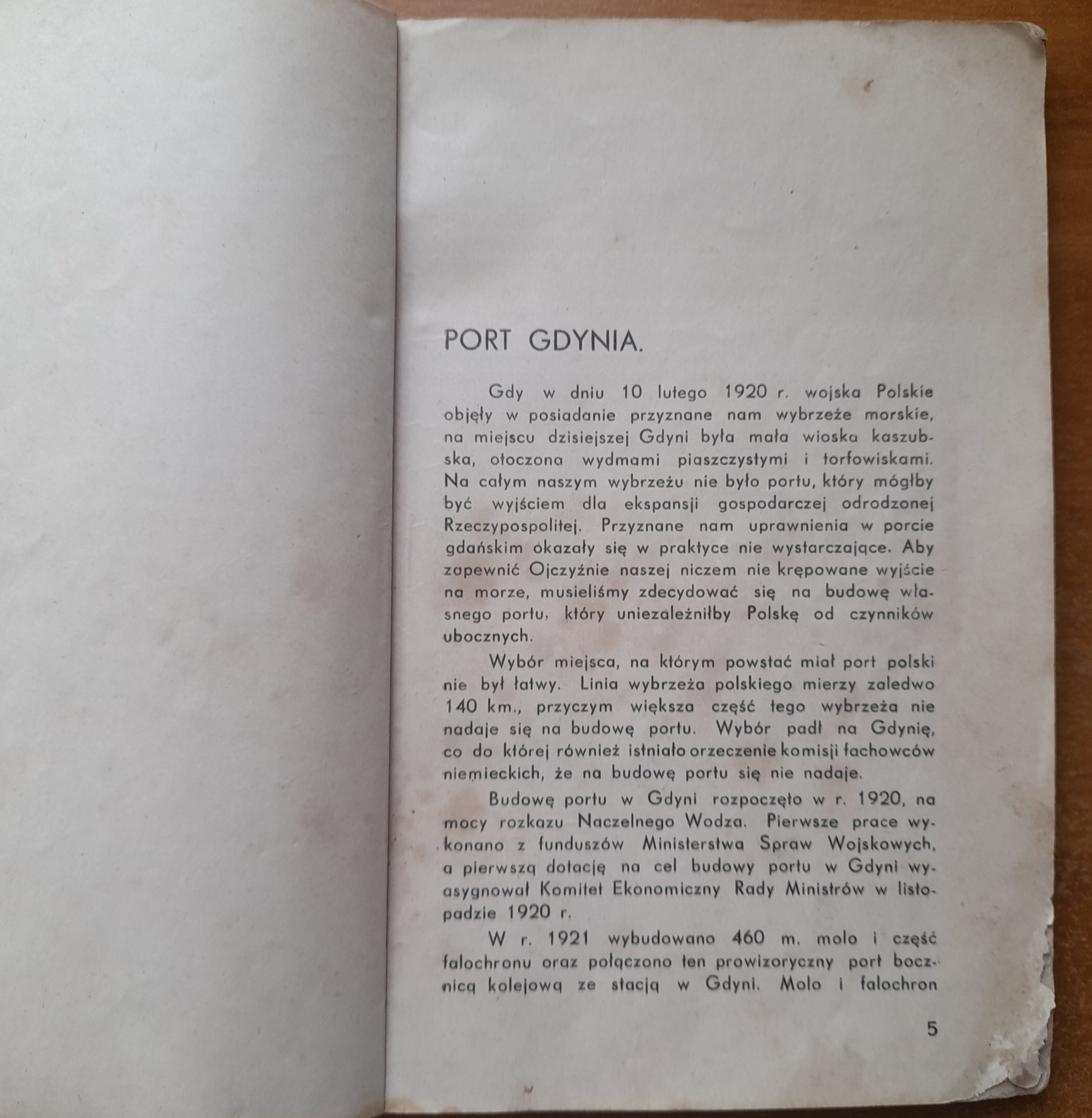 PORT GDYNIA.

Gdy w dniu 10 lutego 1920 r. wojska Polskie objęły w posiadanie przyznane nam wybrzeże morskie, na miejscu dzisiejszej Gdyni była mała wioska kaszubska, otoczona wydmami piaszczystymi i torfowiskami. Na całym naszym wybrzeżu nie było portu, który mógłby być wyjściem dla ekspansji gospodarczej odrodzonej Rzeczypospolitej. Przyznane nam uprawnienia w porcie gdańskim okazały się w praktyce nie wystarczające. Aby zapewnić Ojczyźnie naszej niczem nie krępowane wyjście na morze, musieliśmy zdecydować się na budowę własnego portu, który uniezależniłby Polskę od czynników ubocznych.

Wybór miejsca, na którym powstać miał port polski nie był łatwy. Linia wybrzeża polskiego mierzy zaledwo 140 km., przyczym większa część tego wybrzeża nie nadaje się na budowę portu. Wybór padł na Gdynię, co do której również istniało orzeczenie komisji fachowców niemieckich, że na budowę portu się nie nadaje.

Budowę portu w Gdyni rozpoczęto w r. 1920, na mocy rozkazu Naczelnego Wodza. Pierwsze prace wykonano z funduszów Ministerstwa Spraw Wojskowych, a pierwszą dotację na cel budowy portu w Gdyni wyasygnował Komitet Ekonomiczny Rady Ministrów w listopadzie 1920 r.

W r. 1921 wybudowano 460 m. molo i część falochronu oraz połączono ten prowizoryczny port bocznicą kolejową ze stacją w Gdyni. Molo i falochron

5